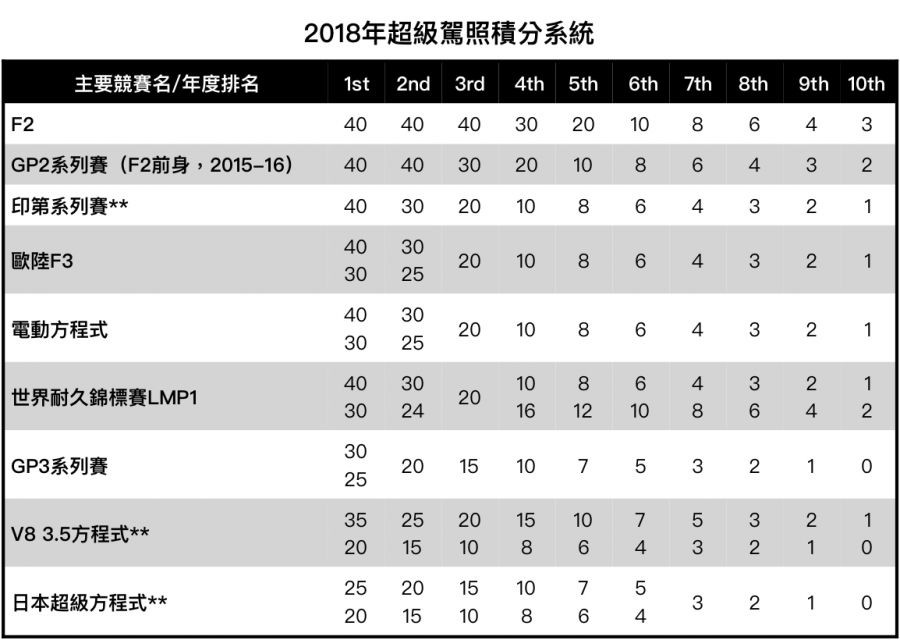 2018年超級駕照積分系統

| 主要競賽名/年度排名 | 1st | 2nd | 3rd | 4th | 5th | 6th | 7th | 8th | 9th | 10th |
|---|---|---|---|---|---|---|---|---|---|---|
| F2 | 40 | 40 | 40 | 30 | 20 | 10 | 8 | 6 | 4 | 3 |
| GP2系列賽（F2前身，2015-16） | 40 | 40 | 30 | 20 | 10 | 8 | 6 | 4 | 3 | 2 |
| 印第系列賽** | 40 | 30 | 20 | 10 | 8 | 6 | 4 | 3 | 2 | 1 |
| 歐陸F3 | 40 30 | 30 25 | 20 | 10 | 8 | 6 | 4 | 3 | 2 | 1 |
| 電動方程式 | 40 30 | 30 25 | 20 | 10 | 8 | 6 | 4 | 3 | 2 | 1 |
| 世界耐久錦標賽LMP1 | 40 30 | 30 24 | 20 | 10 16 | 8 12 | 6 10 | 4 8 | 3 6 | 2 4 | 1 2 |
| GP3系列賽 | 30 25 | 20 | 15 | 10 | 7 | 5 | 3 | 2 | 1 | 0 |
| V8 3.5方程式** | 35 20 | 25 15 | 20 10 | 15 8 | 10 6 | 7 4 | 5 3 | 3 2 | 2 1 | 1 0 |
| 日本超級方程式** | 25 20 | 20 15 | 15 10 | 10 8 | 7 6 | 5 4 | 3 | 2 | 1 | 0 |